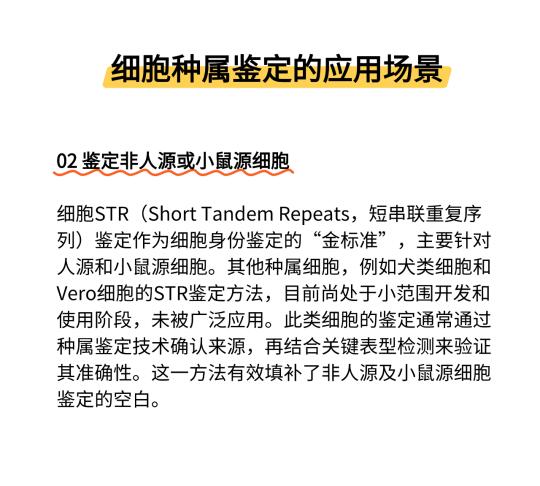 细胞种属鉴定的应用场景

02 鉴定非人源或小鼠源细胞

细胞STR（Short Tandem Repeats，短串联重复序列）鉴定作为细胞身份鉴定的“金标准”，主要针对人源和小鼠源细胞。其他种属细胞，例如犬类细胞和Vero细胞的STR鉴定方法，目前尚处于小范围开发和使用阶段，未被广泛应用。此类细胞的鉴定通常通过种属鉴定技术确认来源，再结合关键表型检测来验证其准确性。这一方法有效填补了非人源及小鼠源细胞鉴定的空白。